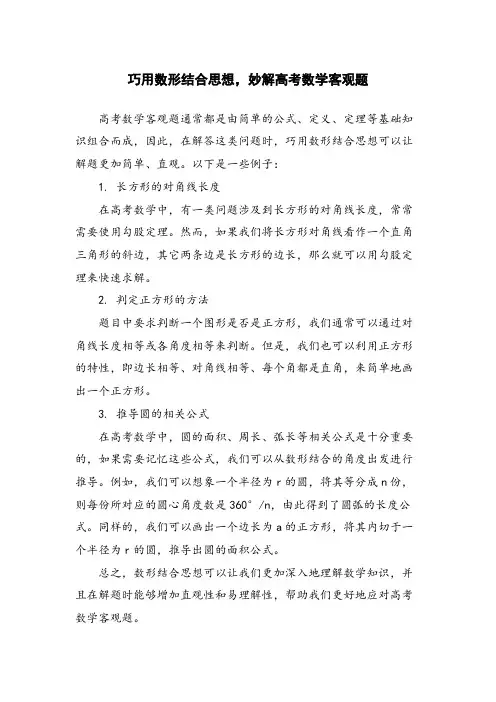 巧用数形结合思想，妙解高考数学客观题

高考数学客观题通常都是由简单的公式、定义、定理等基础知识组合而成，因此，在解答这类问题时，巧用数形结合思想可以让解题更加简单、直观。以下是一些例子：

1. 长方形的对角线长度

在高考数学中，有一类问题涉及到长方形的对角线长度，常常需要使用勾股定理。然而，如果我们将长方形对角线看作一个直角三角形的斜边，其它两条边是长方形的边长，那么就可以用勾股定理来快速求解。

2. 判定正方形的方法

题目中要求判断一个图形是否是正方形，我们通常可以通过对角线长度相等或各角度相等来判断。但是，我们也可以利用正方形的特性，即边长相等、对角线相等、每个角都是直角，来简单地画出一个正方形。

3. 推导圆的相关公式

在高考数学中，圆的面积、周长、弧长等相关公式是十分重要的，如果需要记忆这些公式，我们可以从数形结合的角度出发进行推导。例如，我们可以想象一个半径为 r 的圆，将其等分成 n 份，则每份所对应的圆心角度数是 360°/n，由此得到了圆弧的长度公式。同样的，我们可以画出一个边长为 a 的正方形，将其内切于一个半径为 r 的圆，推导出圆的面积公式。

总之，数形结合思想可以让我们更加深入地理解数学知识，并且在解题时能够增加直观性和易理解性，帮助我们更好地应对高考数学客观题。